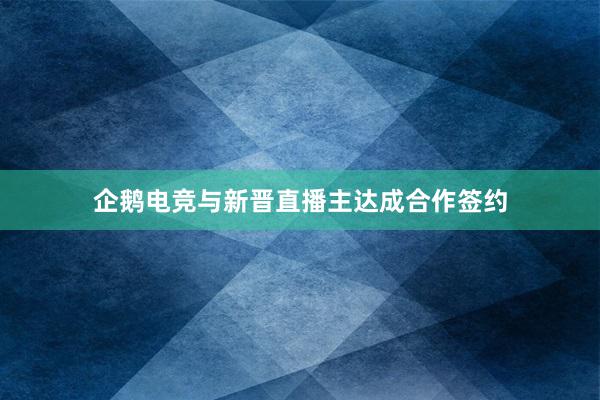 企鹅电竞与新晋直播主达成合作签约